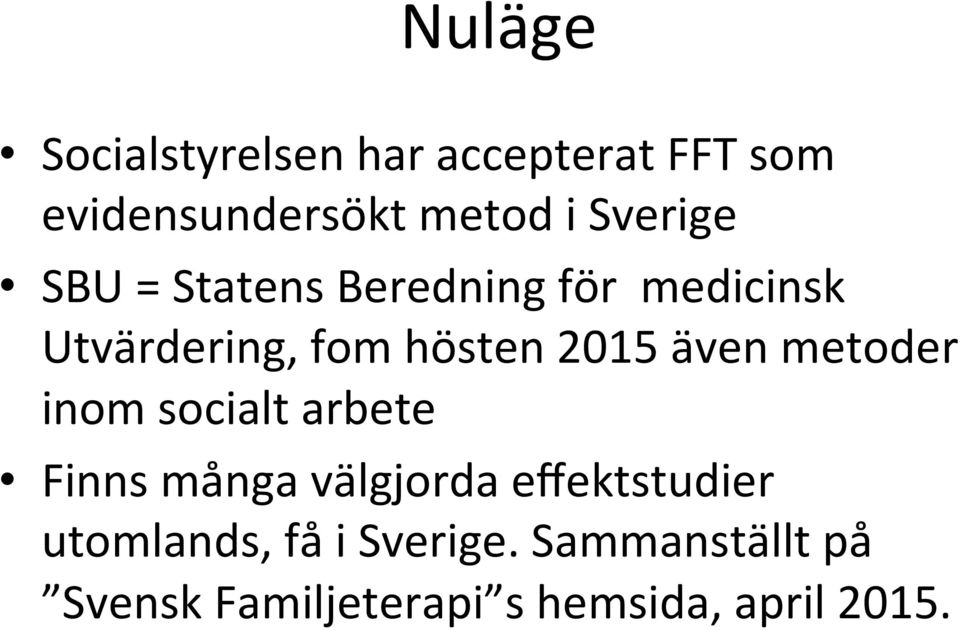 Nuläge

• Socialstyrelsen har accepterat FFT som evidensundersökt metod i Sverige

• SBU = Statens Beredning för  medicinsk Utvärdering, fom hösten 2015 även metoder inom socialt arbete

• Finns många välgjorda effektstudier utomlands, få i Sverige. Sammanställt på ”Svensk Familjeterapi”s hemsida, april 2015.